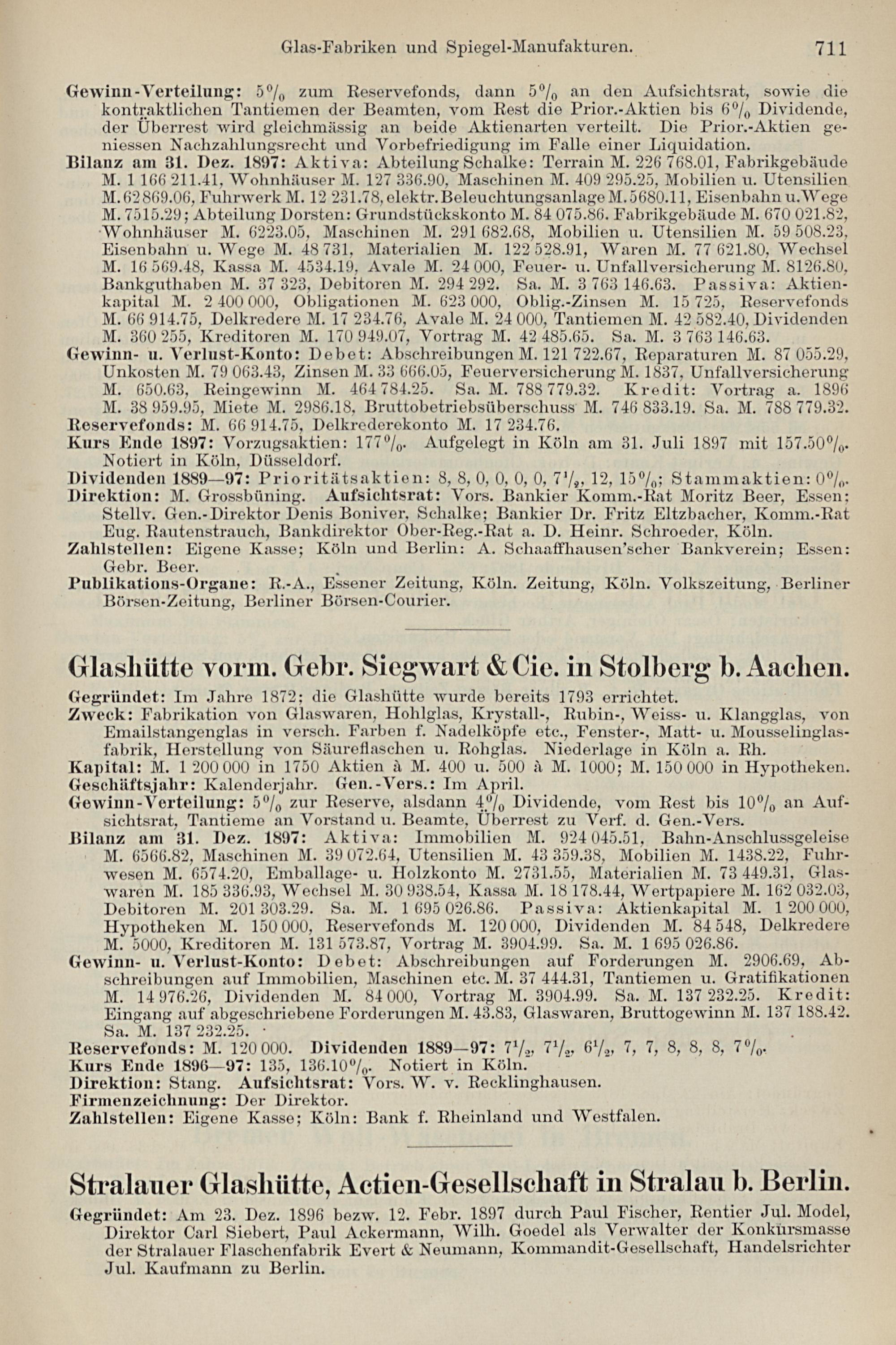 Glas-Fabriken und Spiegel-Manufakturen. 711

Gewinn-Verteilung: 5% zum Reservefonds, dann 5% an den Aufsichtsrat, sowie die kontraktlichen Tantiemen der Beamten, vom Rest die Prior.-Aktien bis 6% Dividende, der Überrest wird gleichmässig an beide Aktienarten verteilt. Die Prior.-Aktien geniessen Nachzahlungsrecht und Vorbefriedigung im Falle einer Liquidation.
Bilanz am 31. Dez. 1897: Aktiva: Abteilung Schalke: Terrain M. 226 768.01, Fabrikgebäude M. 1 166 211.41, Wohnhäuser M. 127 336.90, Maschinen M. 409 295.25, Mobilien u. Utensilien M. 62 869.06, Fuhrwerk M. 12 231.78, elektr. Beleuchtungsanlage M. 5680.11, Eisenbahn u. Wege M. 7515.29; Abteilung Dorsten: Grundstückskonto M. 84 075.86. Fabrikgebäude M. 670 021.82, Wohnhäuser M. 6223.05, Maschinen M. 291 682.68, Mobilien u. Utensilien M. 59 508.23, Eisenbahn u. Wege M. 48 731, Materialien M. 122 528.91, Waren M. 77 621.80, Wechsel M. 16 569.48, Kassa M. 4534.19, Avale M. 24 000, Feuer- u. Unfallversicherung M. 8126.80, Bankguthaben M. 37 323, Debitoren M. 294 292. Sa. M. 3 763 146.63. Passiva: Aktienkapital M. 2 400 000, Obligationen M. 623 000, Oblig.-Zinsen M. 15 725, Reservefonds M. 66 914.75, Delkredere M. 17 234.76, Avale M. 24 000, Tantiemen M. 42 582.40, Dividenden M. 360 255, Kreditoren M. 170 949.07, Vortrag M. 42 485.65. Sa. M. 3 763 146.63.
Gewinn- u. Verlust-Konto: Debet: Abschreibungen M. 121 722.67, Reparaturen M. 87 055.29, Unkosten M. 79 063.43, Zinsen M. 33 666.05, Feuerversicherung M. 1837, Unfallversicherung M. 650.63, Reingewinn M. 464 784.25. Sa. M. 788 779.32. Kredit: Vortrag a. 1896 M. 38 959.95, Miete M. 2986.18, Bruttobetriebsüberschuss M. 746 833.19. Sa. M. 788 779.32.
Reservefonds: M. 66 914.75, Delkrederekonto M. 17 234.76.
Kurs Ende 1897: Vorzugsaktien: 177%. Aufgelegt in Köln am 31. Juli 1897 mit 157.50%. Notiert in Köln, Düsseldorf.
Dividenden 1889—97: Prioritätsaktien: 8, 8, 0, 0, 0, 0, $7\frac{1}{2}$, 12, 15%; Stammaktien: 0%.
Direktion: M. Grossbüning. Aufsichtsrat: Vors. Bankier Komm.-Rat Moritz Beer, Essen; Stellv. Gen.-Direktor Denis Boniver, Schalke; Bankier Dr. Fritz Eltzbacher, Komm.-Rat Eug. Rautenstrauch, Bankdirektor Ober-Reg.-Rat a. D. Heinr. Schroeder, Köln.
Zahlstellen: Eigene Kasse; Köln und Berlin: A. Schaaffhausen'scher Bankverein; Essen: Gebr. Beer.
Publikations-Organe: R.-A., Essener Zeitung, Köln. Zeitung, Köln. Volkszeitung, Berliner Börsen-Zeitung, Berliner Börsen-Courier.

Glashütte vorm. Gebr. Siegwart & Cie. in Stolberg b. Aachen.

Gegründet: Im Jahre 1872; die Glashütte wurde bereits 1793 errichtet.
Zweck: Fabrikation von Glaswaren, Hohlglas, Krystall-, Rubin-, Weiss- u. Klangglas, von Emailstangenglas in versch. Farben f. Nadelköpfe etc., Fenster-, Matt- u. Mousselinglasfabrik, Herstellung von Säureflaschen u. Rohglas. Niederlage in Köln a. Rh.
Kapital: M. 1 200 000 in 1750 Aktien à M. 400 u. 500 à M. 1000; M. 150 000 in Hypotheken.
Geschäftsjahr: Kalenderjahr. Gen.-Vers.: Im April.
Gewinn-Verteilung: 5% zur Reserve, alsdann 4% Dividende, vom Rest bis 10% an Aufsichtsrat, Tantieme an Vorstand u. Beamte, Überrest zu Verf. d. Gen.-Vers.
Bilanz am 31. Dez. 1897: Aktiva: Immobilien M. 924 045.51, Bahn-Anschlussgeleise M. 6566.82, Maschinen M. 39 072.64, Utensilien M. 43 359.38, Mobilien M. 1438.22, Fuhrwesen M. 6574.20, Emballage- u. Holzkonto M. 2731.55, Materialien M. 73 449.31, Glaswaren M. 185 336.93, Wechsel M. 30 938.54, Kassa M. 18 178.44, Wertpapiere M. 162 032.03, Debitoren M. 201 303.29. Sa. M. 1 695 026.86. Passiva: Aktienkapital M. 1 200 000, Hypotheken M. 150 000, Reservefonds M. 120 000, Dividenden M. 84 548, Delkredere M. 5000, Kreditoren M. 131 573.87, Vortrag M. 3904.99. Sa. M. 1 695 026.86.
Gewinn- u. Verlust-Konto: Debet: Abschreibungen auf Forderungen M. 2906.69, Abschreibungen auf Immobilien, Maschinen etc. M. 37 444.31, Tantiemen u. Gratifikationen M. 14 976.26, Dividenden M. 84 000, Vortrag M. 3904.99. Sa. M. 137 232.25. Kredit: Eingang auf abgeschriebene Forderungen M. 43.83, Glaswaren, Bruttogewinn M. 137 188.42. Sa. M. 137 232.25.
Reservefonds: M. 120 000. Dividenden 1889—97: $7\frac{1}{2}$, $7\frac{1}{2}$, $6\frac{1}{2}$, 7, 7, 8, 8, 8, 7%.
Kurs Ende 1896—97: 135, 136.10%. Notiert in Köln.
Direktion: Stang. Aufsichtsrat: Vors. W. v. Recklinghausen.
Firmenzeichnung: Der Direktor.
Zahlstellen: Eigene Kasse; Köln: Bank f. Rheinland und Westfalen.

Stralauer Glashütte, Actien-Gesellschaft in Stralau b. Berlin.

Gegründet: Am 23. Dez. 1896 bezw. 12. Febr. 1897 durch Paul Fischer, Rentier Jul. Model, Direktor Carl Siebert, Paul Ackermann, Wilh. Goedel als Verwalter der Konkursmasse der Stralauer Flaschenfabrik Evert & Neumann, Kommandit-Gesellschaft, Handelsrichter Jul. Kaufmann zu Berlin.